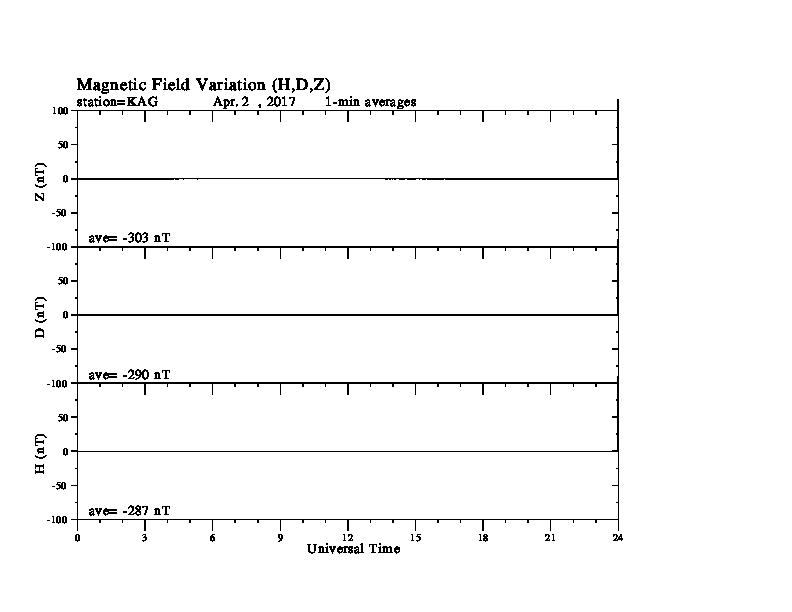 Magnetic Field Variation (H,D,Z)
station=KAG Apr. 2 , 2017 1-min averages

100
50
0
-50
-100
Z (nT)
ave= -303 nT

50
0
-50
-100
D (nT)
ave= -290 nT

50
0
-50
-100
H (nT)
ave= -287 nT

0 3 6 9 12 15 18 21 24
Universal Time